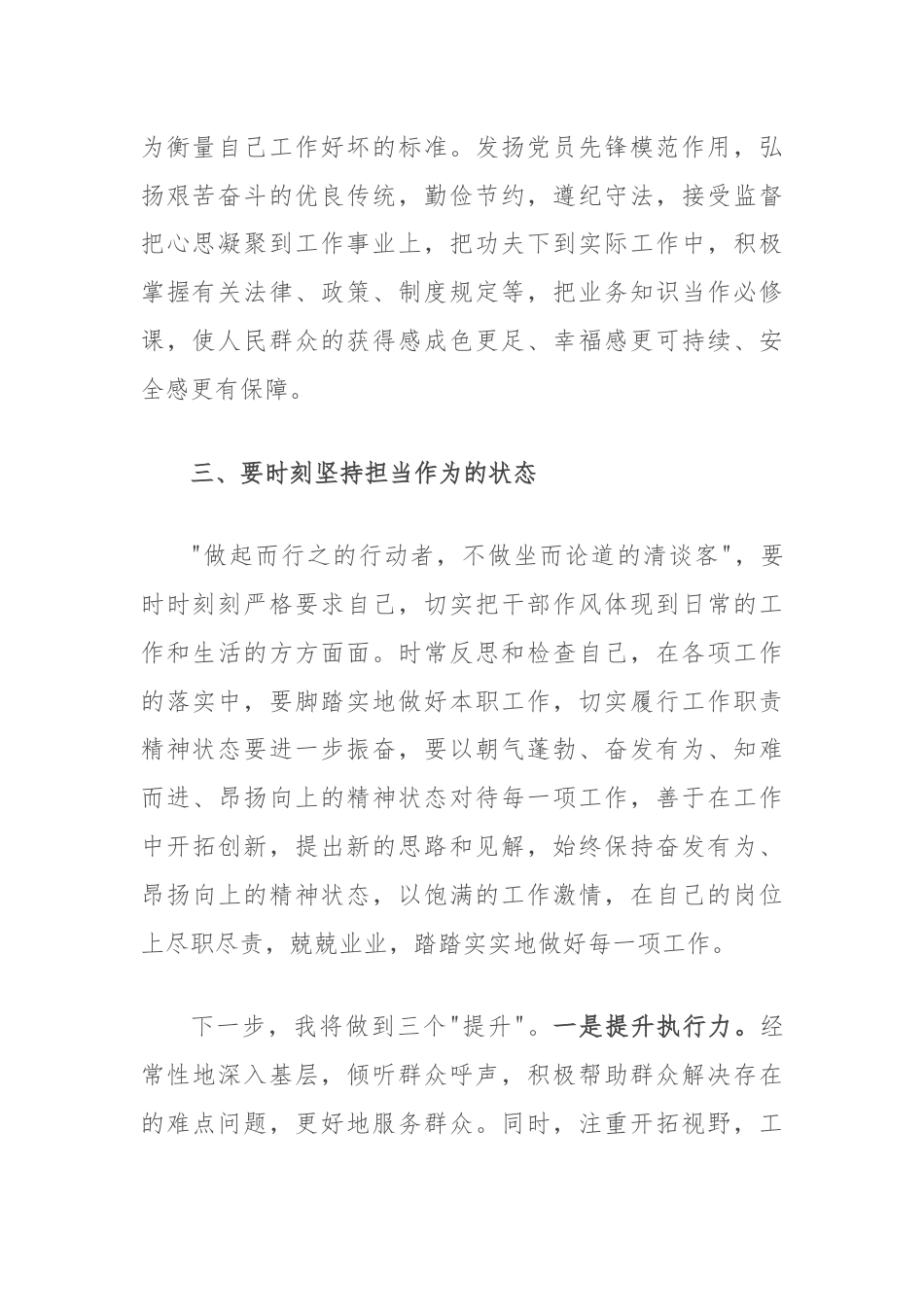 为衡量自己工作好坏的标准。发扬党员先锋模范作用，弘扬艰苦奋斗的优良传统，勤俭节约，遵纪守法，接受监督把心思凝聚到工作事业上，把功夫下到实际工作中，积极掌握有关法律、政策、制度规定等，把业务知识当作必修课，使人民群众的获得感成色更足、幸福感更可持续、安全感更有保障。

三、要时刻坚持担当作为的状态

"做起而行之的行动者，不做坐而论道的清谈客"，要时时刻刻严格要求自己，切实把干部作风体现到日常的工作和生活的方方面面。时常反思和检查自己，在各项工作的落实中，要脚踏实地做好本职工作，切实履行工作职责精神状态要进一步振奋，要以朝气蓬勃、奋发有为、知难而进、昂扬向上的精神状态对待每一项工作，善于在工作中开拓创新，提出新的思路和见解，始终保持奋发有为、昂扬向上的精神状态，以饱满的工作激情，在自己的岗位上尽职尽责，兢兢业业，踏踏实实地做好每一项工作。

下一步，我将做到三个"提升"。一是提升执行力。经常性地深入基层，倾听群众呼声，积极帮助群众解决存在的难点问题，更好地服务群众。同时，注重开拓视野，工